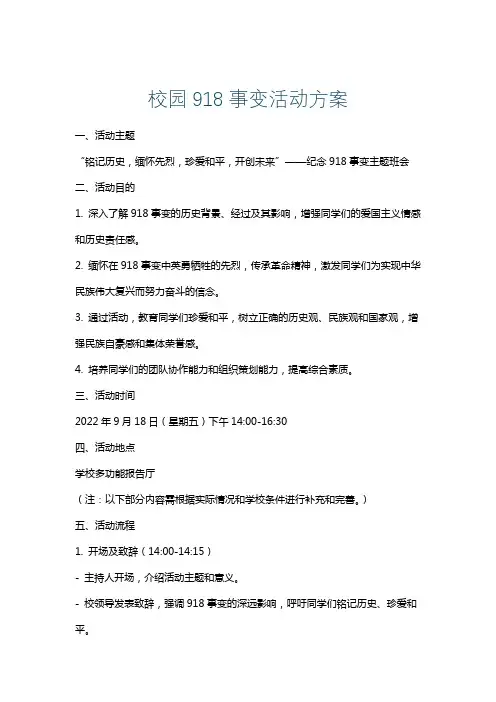 校园 918 事变活动方案

一、活动主题

“铭记历史，缅怀先烈，珍爱和平，开创未来”——纪念 918 事变主题班会

二、活动目的

1. 深入了解 918 事变的历史背景、经过及其影响，增强同学们的爱国主义情感和历史责任感。

2. 缅怀在 918 事变中英勇牺牲的先烈，传承革命精神，激发同学们为实现中华民族伟大复兴而努力奋斗的信念。

3. 通过活动，教育同学们珍爱和平，树立正确的历史观、民族观和国家观，增强民族自豪感和集体荣誉感。

4. 培养同学们的团队协作能力和组织策划能力，提高综合素质。

三、活动时间

2022 年 9 月 18 日（星期五）下午 14:00-16:30

四、活动地点

学校多功能报告厅

（注：以下部分内容需根据实际情况和学校条件进行补充和完善。）

五、活动流程

1. 开场及致辞（14:00-14:15）

- 主持人开场，介绍活动主题和意义。

- 校领导发表致辞，强调 918 事变的深远影响，呼吁同学们铭记历史、珍爱和平。